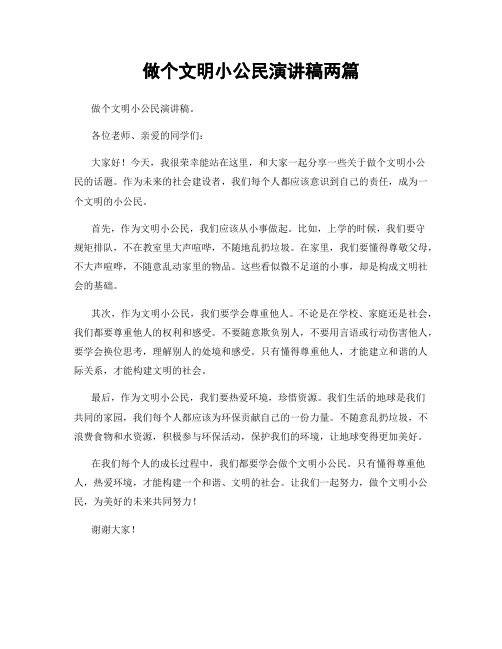 做个文明小公民演讲稿两篇

做个文明小公民演讲稿。

各位老师、亲爱的同学们：

大家好！今天，我很荣幸能站在这里，和大家一起分享一些关于做个文明小公民的话题。作为未来的社会建设者，我们每个人都应该意识到自己的责任，成为一个文明的小公民。

首先，作为文明小公民，我们应该从小事做起。比如，上学的时候，我们要守规矩排队，不在教室里大声喧哗，不随地乱扔垃圾。在家里，我们要懂得尊敬父母，不大声喧哗，不随意乱动家里的物品。这些看似微不足道的小事，却是构成文明社会的基础。

其次，作为文明小公民，我们要学会尊重他人。不论是在学校、家庭还是社会，我们都要尊重他人的权利和感受。不要随意欺负别人，不要用言语或行动伤害他人，要学会换位思考，理解别人的处境和感受。只有懂得尊重他人，才能建立和谐的人际关系，才能构建文明的社会。

最后，作为文明小公民，我们要热爱环境，珍惜资源。我们生活的地球是我们共同的家园，我们每个人都应该为环保贡献自己的一份力量。不随意乱扔垃圾，不浪费食物和水资源，积极参与环保活动，保护我们的环境，让地球变得更加美好。

在我们每个人的成长过程中，我们都要学会做个文明小公民。只有懂得尊重他人，热爱环境，才能构建一个和谐、文明的社会。让我们一起努力，做个文明小公民，为美好的未来共同努力！

谢谢大家！